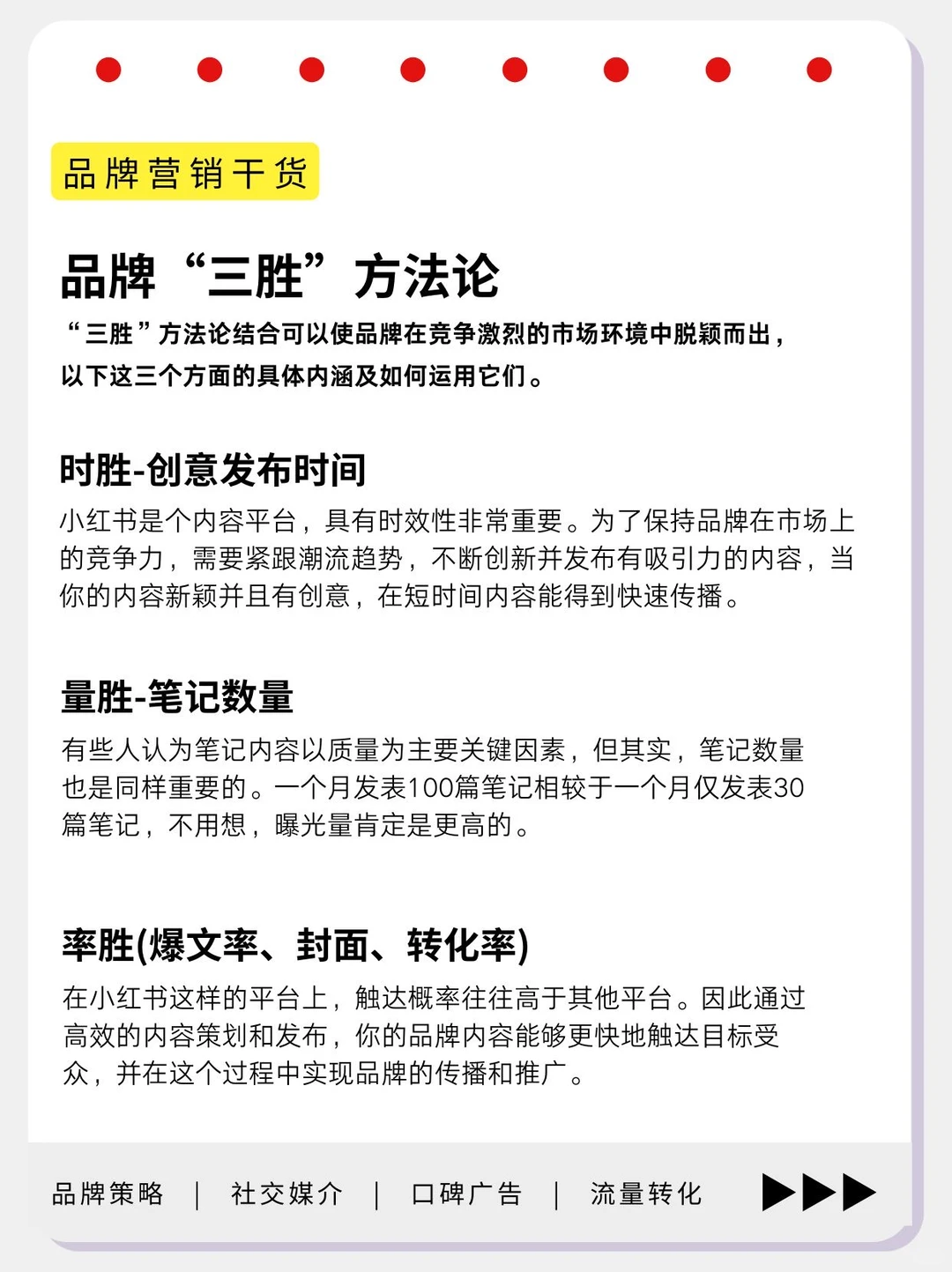 品牌营销干货

品牌“三胜”方法论

“三胜”方法论结合可以使品牌在竞争激烈的市场环境中脱颖而出，以下这三个方面的具体内涵及如何运用它们。

时胜-创意发布时间

小红书是个内容平台，具有时效性非常重要。为了保持品牌在市场上的竞争力，需要紧跟潮流趋势，不断创新并发布有吸引力的内容，当你的内容新颖并且有创意，在短时间内容能得到快速传播。

量胜-笔记数量

有些人认为笔记内容以质量为主要关键因素，但其实，笔记数量也是同样重要的。一个月发表100篇笔记相较于一个月仅发表30篇笔记，不用想，曝光量肯定是更高的。

率胜(爆文率、封面、转化率)

在小红书这样的平台上，触达概率往往高于其他平台。因此通过高效的内容策划和发布，你的品牌内容能够更快地触达目标受众，并在这个过程中实现品牌的传播和推广。

品牌策略 | 社交媒介 | 口碑广告 | 流量转化